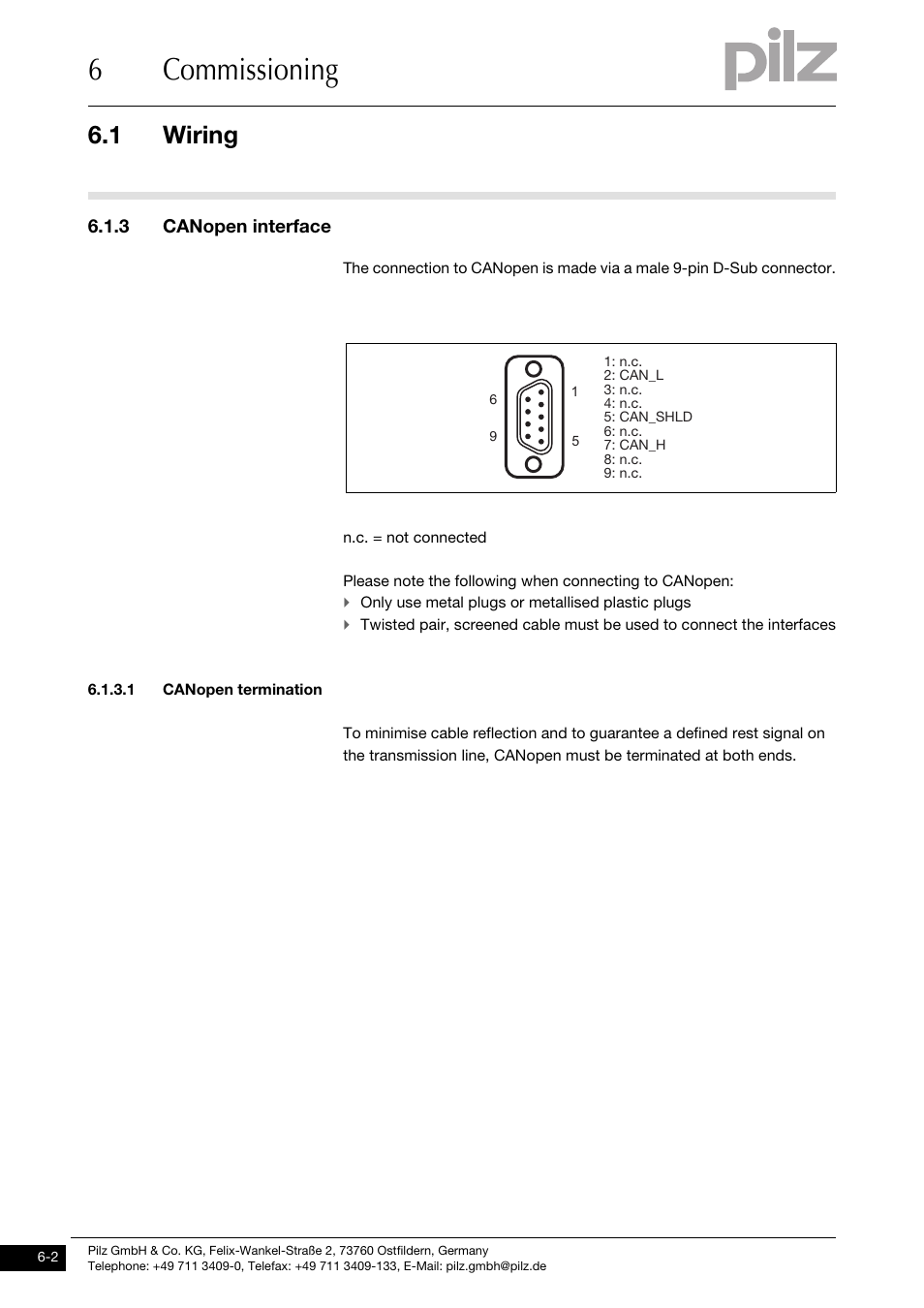 6 Commissioning

pilz

6.1 Wiring

6.1.3 CANopen interface

The connection to CANopen is made via a male 9-pin D-Sub connector.

6
9
1
5

1: n.c.
2: CAN_L
3: n.c.
4: n.c.
5: CAN_SHLD
6: n.c.
7: CAN_H
8: n.c.
9: n.c.

n.c. = not connected

Please note the following when connecting to CANopen:
Only use metal plugs or metallised plastic plugs
Twisted pair, screened cable must be used to connect the interfaces

6.1.3.1 CANopen termination

To minimise cable reflection and to guarantee a defined rest signal on the transmission line, CANopen must be terminated at both ends.

6-2

Pilz GmbH & Co. KG, Felix-Wankel-Straße 2, 73760 Ostfildern, Germany
Telephone: +49 711 3409-0, Telefax: +49 711 3409-133, E-Mail: pilz.gmbh@pilz.de